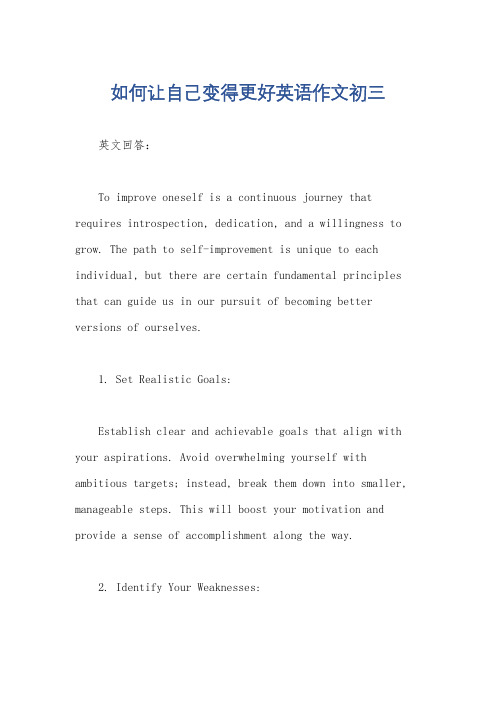 如何让自己变得更好英语作文初三

英文回答：

To improve oneself is a continuous journey that requires introspection, dedication, and a willingness to grow. The path to self-improvement is unique to each individual, but there are certain fundamental principles that can guide us in our pursuit of becoming better versions of ourselves.

1. Set Realistic Goals:

Establish clear and achievable goals that align with your aspirations. Avoid overwhelming yourself with ambitious targets; instead, break them down into smaller, manageable steps. This will boost your motivation and provide a sense of accomplishment along the way.

2. Identify Your Weaknesses: